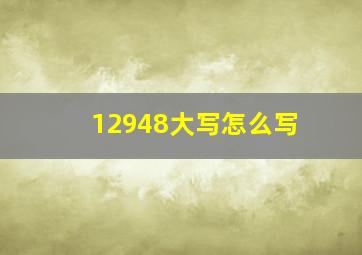 12948大写怎么写